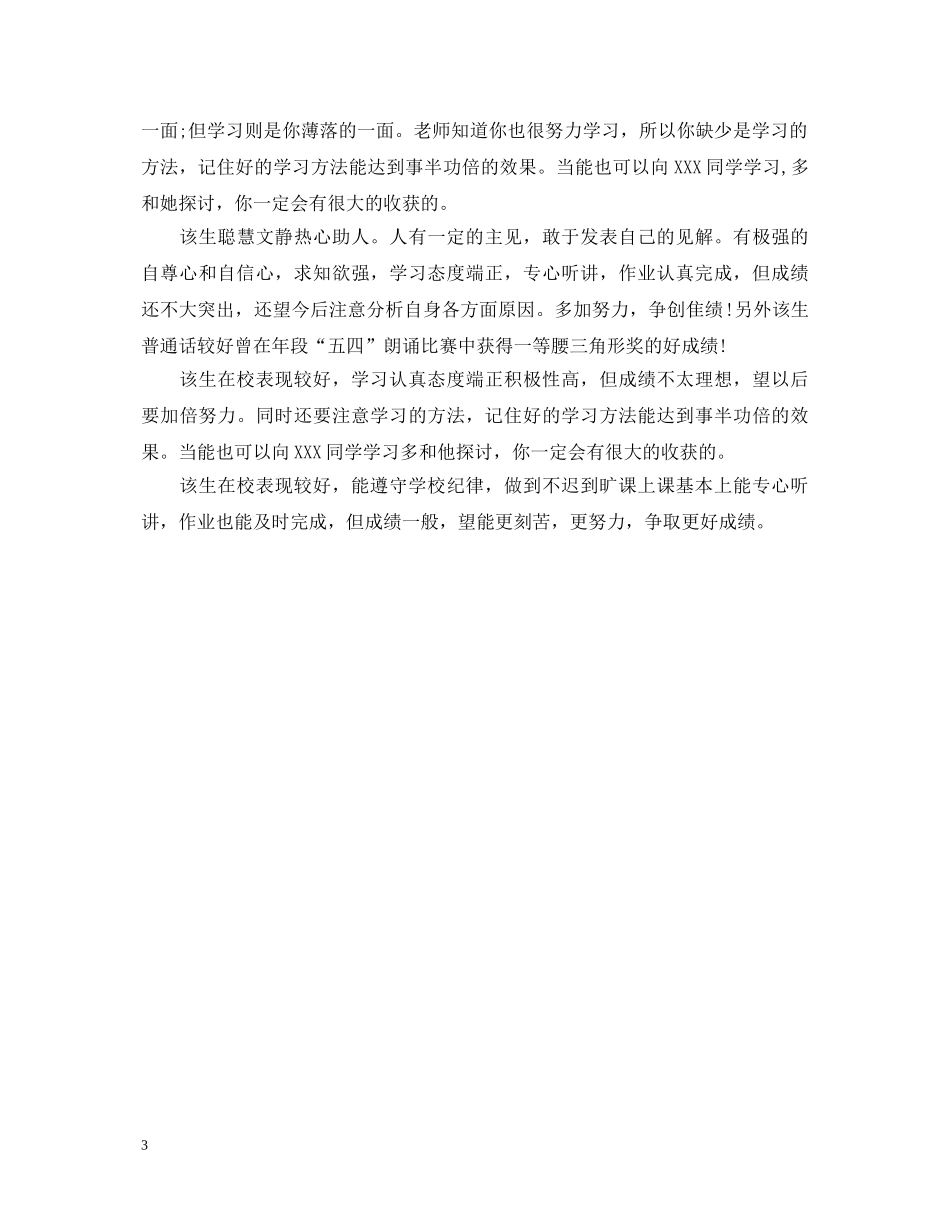 一面;但学习则是你薄落的一面。老师知道你也很努力学习，所以你缺少是学习的方法，记住好的学习方法能达到事半功倍的效果。当能也可以向XXX同学学习,多和她探讨，你一定会有很大的收获的。

该生聪慧文静热心助人。人有一定的主见，敢于发表自己的见解。有极强的自尊心和自信心，求知欲强，学习态度端正，专心听讲，作业认真完成，但成绩还不大突出，还望今后注意分析自身各方面原因。多加努力，争创佳绩!另外该生普通话较好曾在年段“五四”朗诵比赛中获得一等腰三角形奖的好成绩!

该生在校表现较好，学习认真态度端正积极性高，但成绩不太理想，望以后要加倍努力。同时还要注意学习的方法，记住好的学习方法能达到事半功倍的效果。当能也可以向XXX同学学习多和他探讨，你一定会有很大的收获的。

该生在校表现较好，能遵守学校纪律，做到不迟到旷课上课基本上能专心听讲，作业也能及时完成，但成绩一般，望能更刻苦，更努力，争取更好成绩。

3